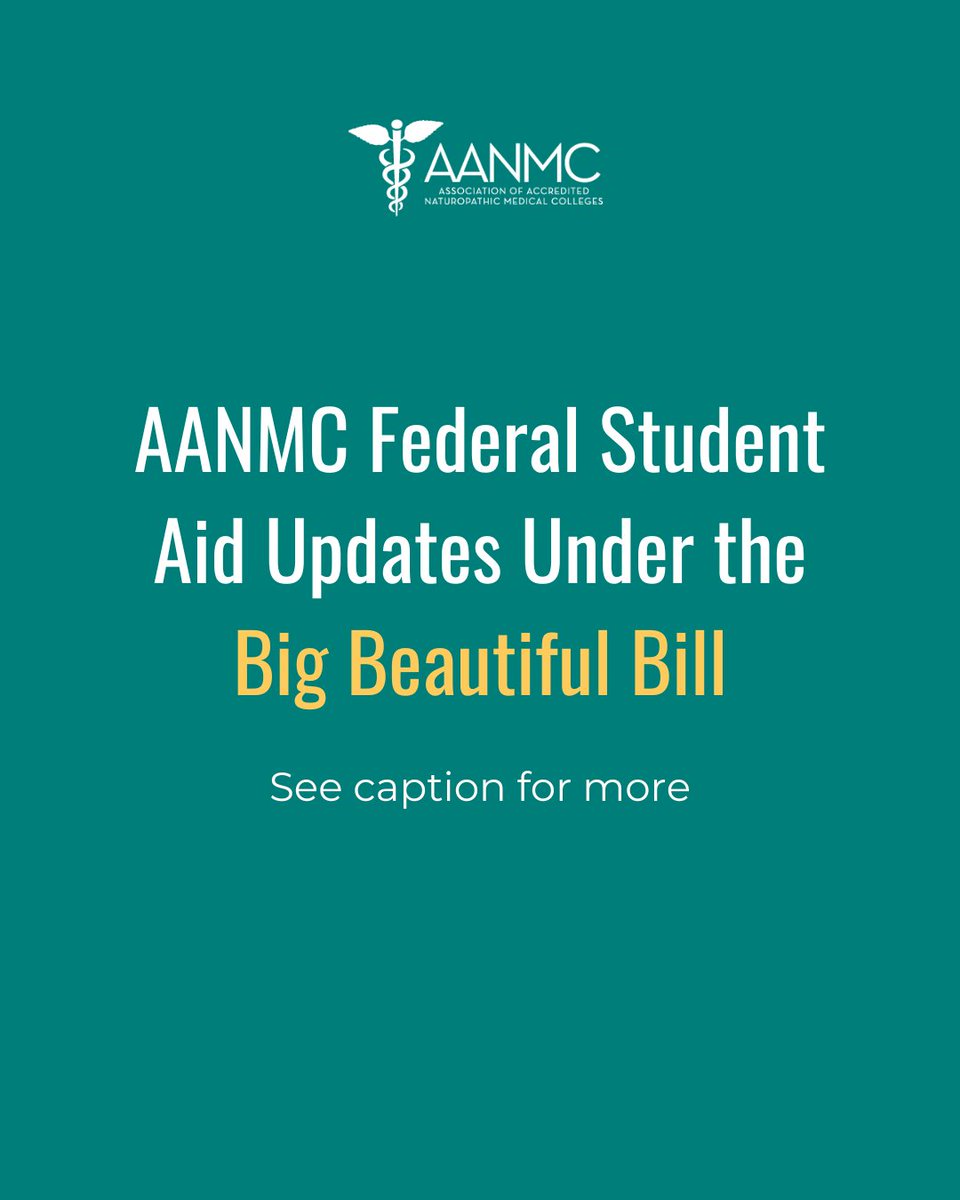 AANMC
ASSOCIATION OF ACCREDITED NATUROPATHIC MEDICAL COLLEGES

AANMC Federal Student Aid Updates Under the Big Beautiful Bill

See caption for more